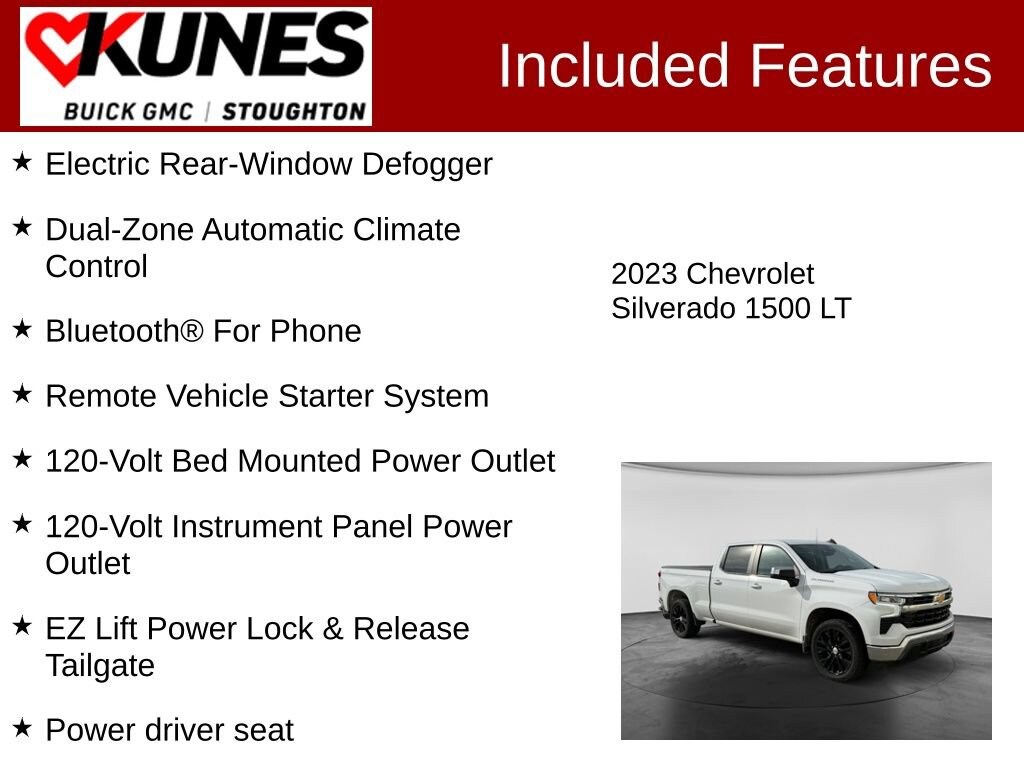 KUNES
BUICK GMC | STOUGHTON

Included Features

★ Electric Rear-Window Defogger

★ Dual-Zone Automatic Climate Control

★ Bluetooth® For Phone

★ Remote Vehicle Starter System

★ 120-Volt Bed Mounted Power Outlet

★ 120-Volt Instrument Panel Power Outlet

★ EZ Lift Power Lock & Release Tailgate

★ Power driver seat

2023 Chevrolet
Silverado 1500 LT